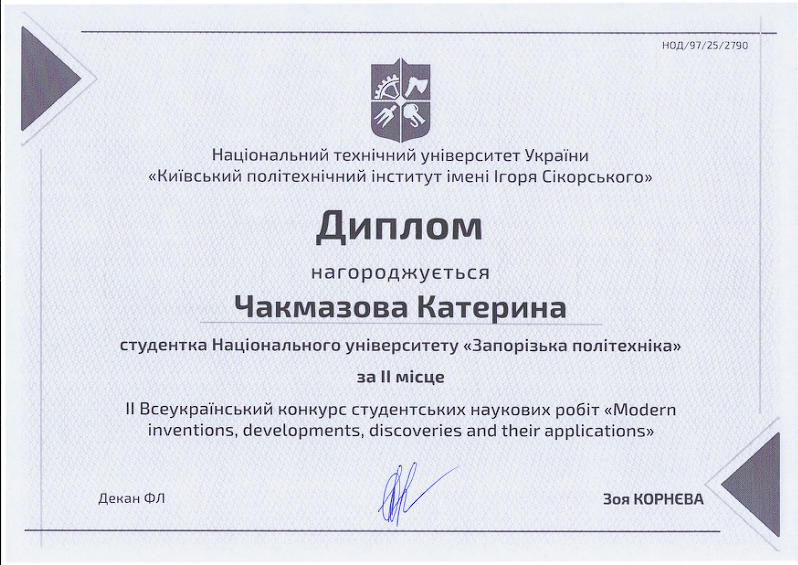 НОД/97/25/2790

Національний технічний університет України
«Київський політехнічний інститут імені Ігоря Сікорського»

Диплом

нагороджується

Чакмазова Катерина

студентка Національного університету «Запорізька політехніка»

за II місце

II Всеукраїнський конкурс студентських наукових робіт «Modern inventions, developments, discoveries and their applications»

Декан ФЛ

Зоя КОРНЄВА